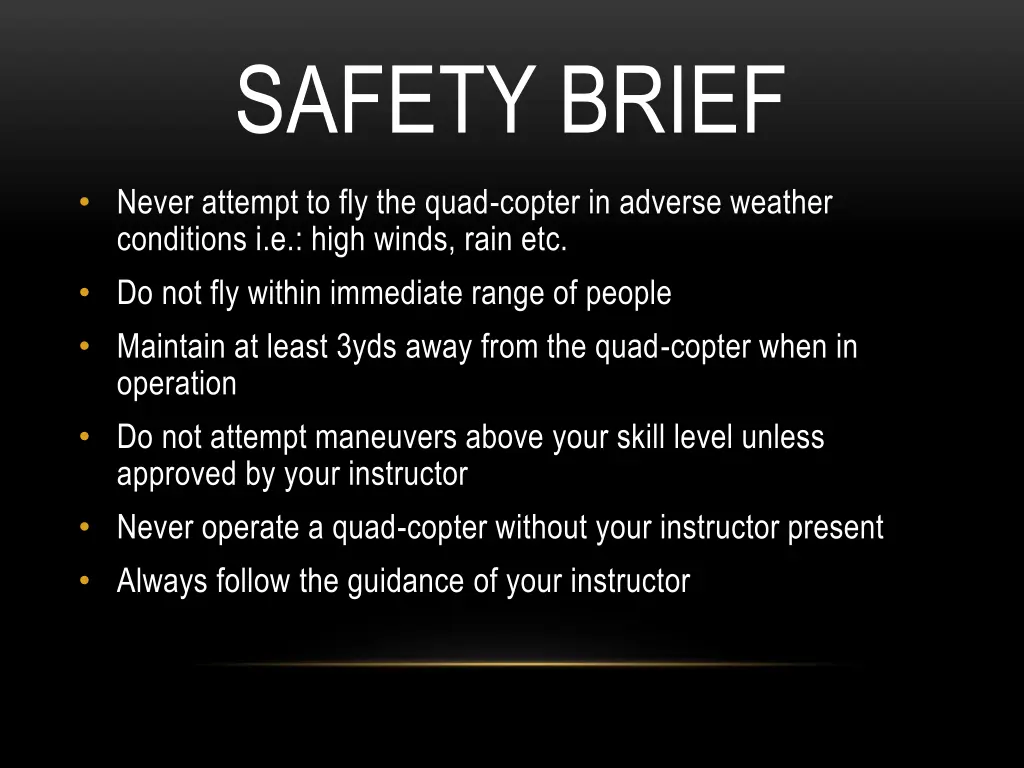 SAFETY BRIEF

• Never attempt to fly the quad-copter in adverse weather conditions i.e.: high winds, rain etc.
• Do not fly within immediate range of people
• Maintain at least 3yds away from the quad-copter when in operation
• Do not attempt maneuvers above your skill level unless approved by your instructor
• Never operate a quad-copter without your instructor present
• Always follow the guidance of your instructor